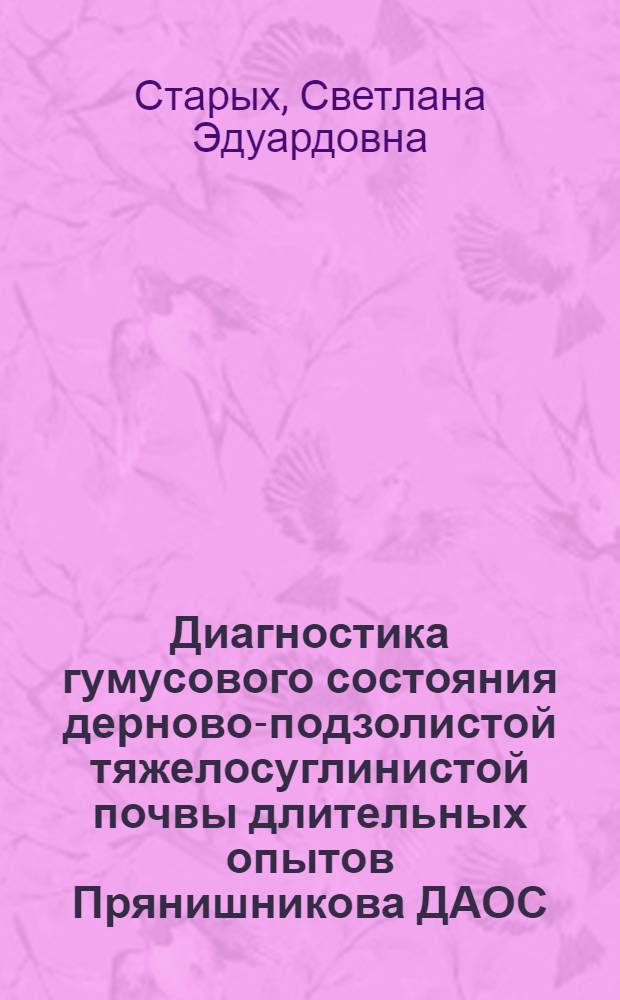 Старых, Светлана Эдуардовна

Диагностика гумусового состояния дерново-подзолистой тяжелосуглинистой почвы длительных опытов Прянишникова ДАОС